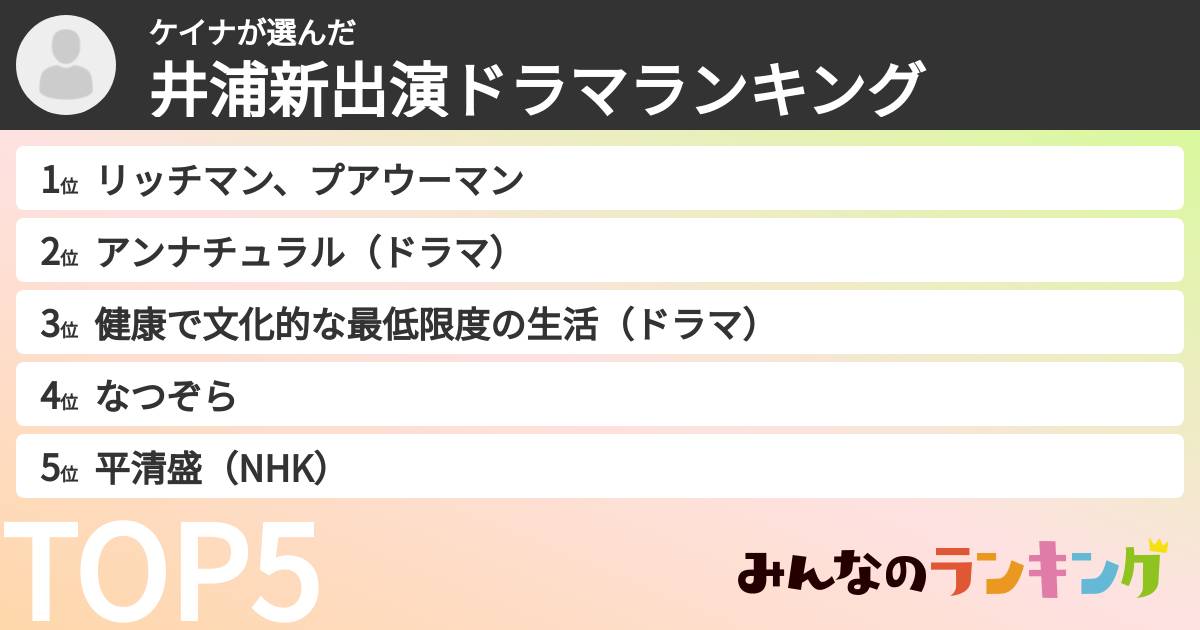 ケイナが選んだ
井浦新出演ドラマランキング

1位 リッチマン、プアウーマン
2位 アンナチュラル（ドラマ）
3位 健康で文化的な最低限度の生活（ドラマ）
4位 なつぞら
5位 平清盛（NHK）

TOP5

みんなのランキング